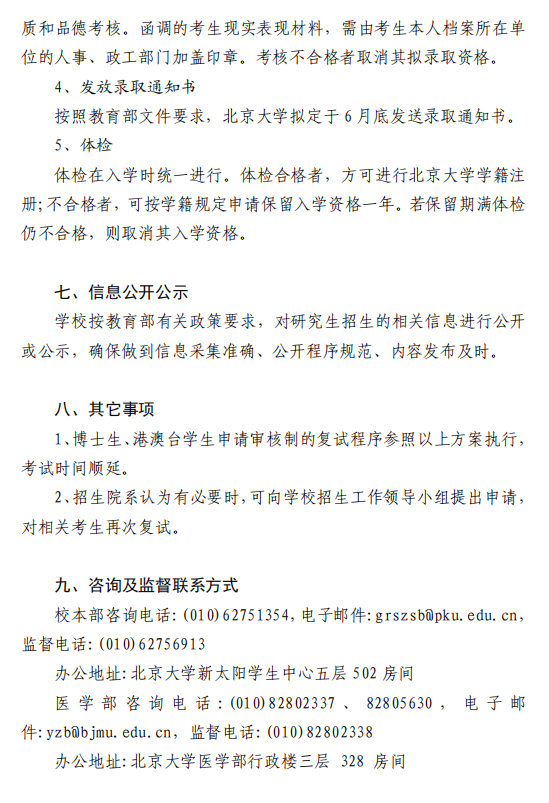 质和品德考核。函调的考生现实表现材料，需由考生本人档案所在单位的人事、政工部门加盖印章。考核不合格者取消其拟录取资格。

4、发放录取通知书

按照教育部文件要求，北京大学拟定于6月底发送录取通知书。

5、体检

体检在入学时统一进行。体检合格者，方可进行北京大学学籍注册；不合格者，可按学籍规定申请保留入学资格一年。若保留期满体检仍不合格，则取消其入学资格。

七、信息公开公示

学校按教育部有关政策要求，对研究生招生的相关信息进行公开或公示，确保做到信息采集准确、公开程序规范、内容发布及时。

八、其它事项

1、博士生、港澳台学生申请审核制的复试程序参照以上方案执行，考试时间顺延。

2、招生院系认为有必要时，可向学校招生工作领导小组提出申请，对相关考生再次复试。

九、咨询及监督联系方式

校本部咨询电话：(010)62751354，电子邮件：grszsb@pku.edu.cn，监督电话：(010)62756913

办公地址：北京大学新太阳学生中心五层502房间

医学部咨询电话：(010)82802337、82805630，电子邮件：yzb@bjmu.edu.cn，监督电话：(010)82802338

办公地址：北京大学医学部行政楼三层 328 房间